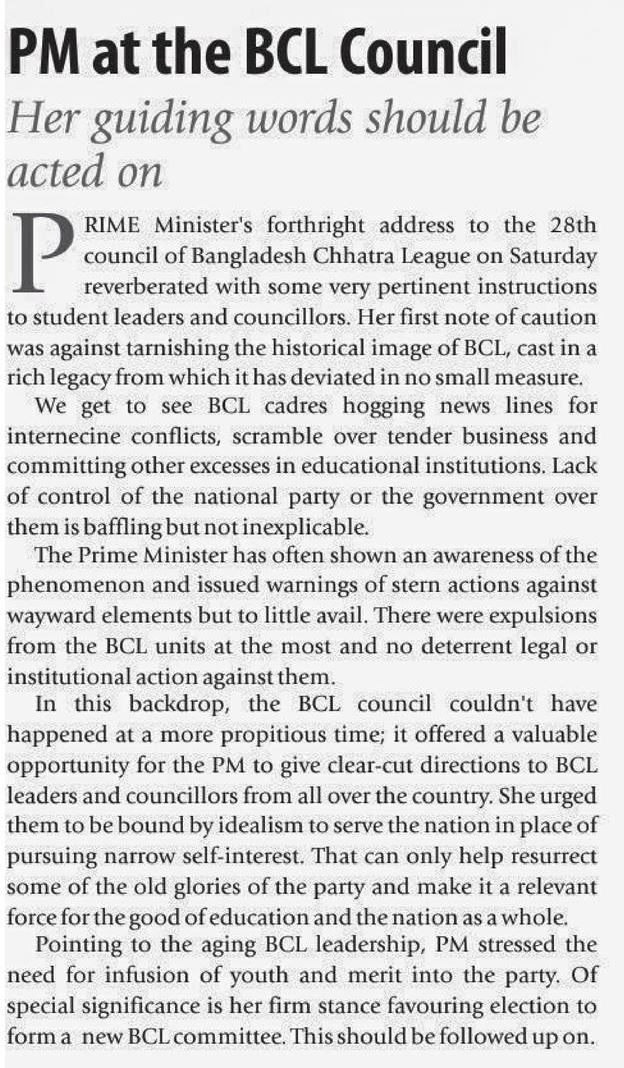 PM at the BCL Council

Her guiding words should be acted on

PRIME Minister's forthright address to the 28th council of Bangladesh Chhatra League on Saturday reverberated with some very pertinent instructions to student leaders and councillors. Her first note of caution was against tarnishing the historical image of BCL, cast in a rich legacy from which it has deviated in no small measure.

We get to see BCL cadres hogging news lines for internecine conflicts, scramble over tender business and committing other excesses in educational institutions. Lack of control of the national party or the government over them is baffling but not inexplicable.

The Prime Minister has often shown an awareness of the phenomenon and issued warnings of stern actions against wayward elements but to little avail. There were expulsions from the BCL units at the most and no deterrent legal or institutional action against them.

In this backdrop, the BCL council couldn't have happened at a more propitious time; it offered a valuable opportunity for the PM to give clear-cut directions to BCL leaders and councillors from all over the country. She urged them to be bound by idealism to serve the nation in place of pursuing narrow self-interest. That can only help resurrect some of the old glories of the party and make it a relevant force for the good of education and the nation as a whole.

Pointing to the aging BCL leadership, PM stressed the need for infusion of youth and merit into the party. Of special significance is her firm stance favouring election to form a new BCL committee. This should be followed up on.